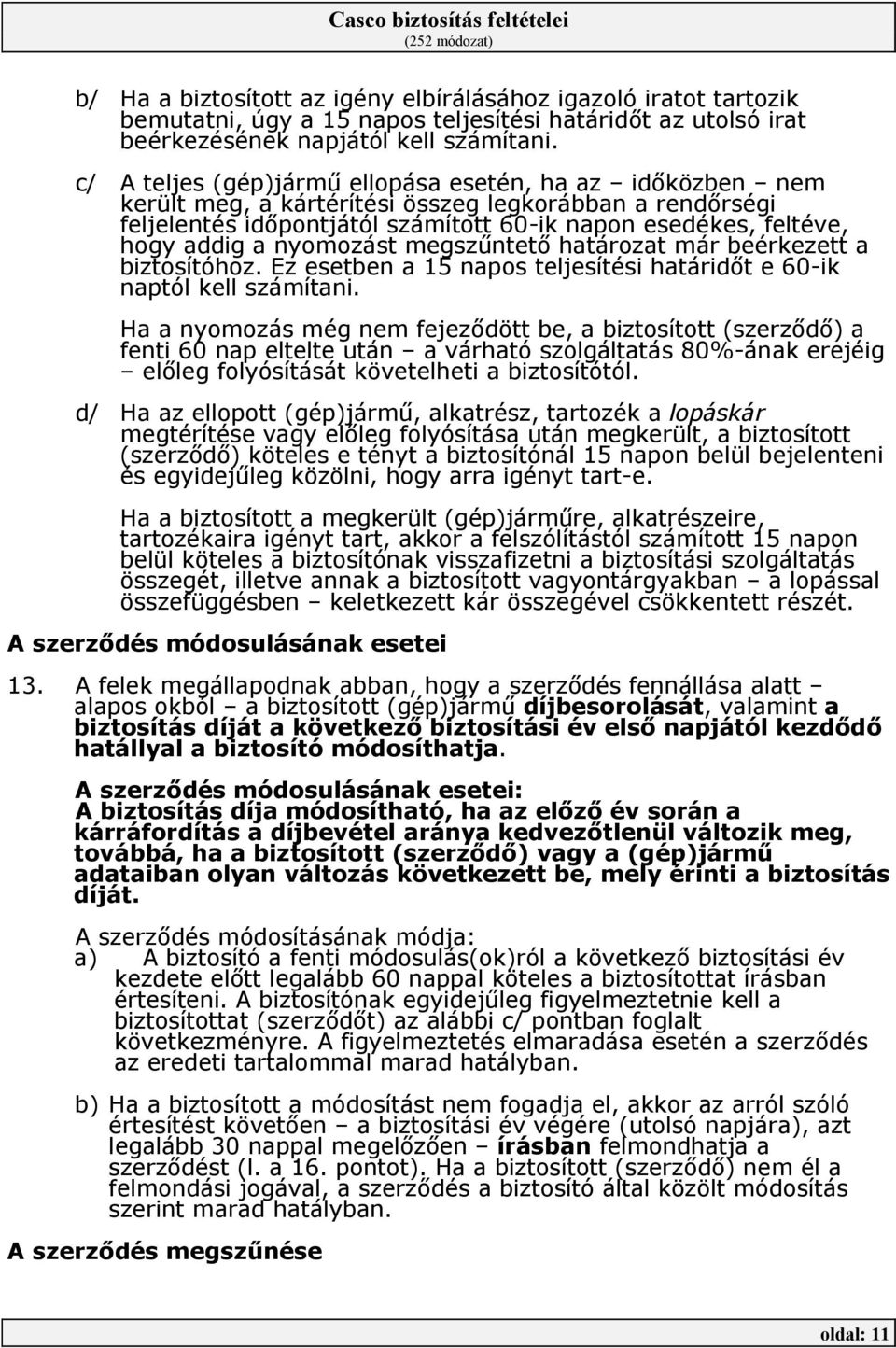 Casco biztosítás feltételei
(252 módozat)

b/ Ha a biztosított az igény elbírálásához igazoló iratot tartozik bemutatni, úgy a 15 napos teljesítési határidőt az utolsó irat beérkezésének napjától kell számítani.

c/ A teljes (gép)jármű ellopása esetén, ha az – időközben – nem került meg, a kártérítési összeg legkorábban a rendőrségi feljelentés időpontjától számított 60-ik napon esedékes, feltéve, hogy addig a nyomozást megszűntető határozat már beérkezett a biztosítóhoz. Ez esetben a 15 napos teljesítési határidőt e 60-ik naptól kell számítani.

Ha a nyomozás még nem fejeződött be, a biztosított (szerződő) a fenti 60 nap eltelte után – a várható szolgáltatás 80%-ának erejéig – előleg folyósítását követelheti a biztosítótól.

d/ Ha az ellopott (gép)jármű, alkatrész, tartozék a lopáskár megtérítése vagy előleg folyósítása után megkerült, a biztosított (szerződő) köteles e tényt a biztosítónál 15 napon belül bejelenteni és egyidejűleg közölni, hogy arra igényt tart-e.

Ha a biztosított a megkerült (gép)járműre, alkatrészeire, tartozékaira igényt tart, akkor a felszólítástól számított 15 napon belül köteles a biztosítónak visszafizetni a biztosítási szolgáltatás összegét, illetve annak a biztosított vagyontárgyakban – a lopással összefüggésben – keletkezett kár összegével csökkentett részét.

A szerződés módosulásának esetei

13. A felek megállapodnak abban, hogy a szerződés fennállása alatt – alapos okból – a biztosított (gép)jármű díjbesorolását, valamint a biztosítás díját a következő biztosítási év első napjától kezdődő hatállyal a biztosító módosíthatja.

A szerződés módosulásának esetei:
A biztosítás díja módosítható, ha az előző év során a kárráfordítás a díjbevétel aránya kedvezőtlenül változik meg, továbbá, ha a biztosított (szerződő) vagy a (gép)jármű adataiban olyan változás következett be, mely érinti a biztosítás díját.

A szerződés módosításának módja:
a) A biztosító a fenti módosulás(ok)ról a következő biztosítási év kezdete előtt legalább 60 nappal köteles a biztosítottat írásban értesíteni. A biztosítónak egyidejűleg figyelmeztetnie kell a biztosítottat (szerződőt) az alábbi c/ pontban foglalt következményre. A figyelmeztetés elmaradása esetén a szerződés az eredeti tartalommal marad hatályban.

b) Ha a biztosított a módosítást nem fogadja el, akkor az arról szóló értesítést követően – a biztosítási év végére (utolsó napjára), azt legalább 30 nappal megelőzően – írásban felmondhatja a szerződést (l. a 16. pontot). Ha a biztosított (szerződő) nem él a felmondási jogával, a szerződés a biztosító által közölt módosítás szerint marad hatályban.

A szerződés megszűnése

oldal: 11